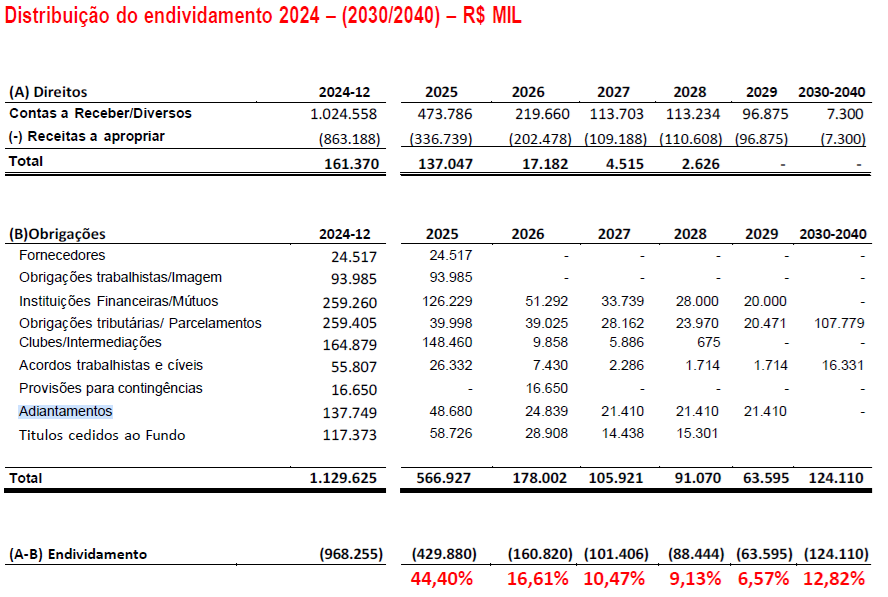 Distribuição do endividamento 2024 – (2030/2040) – R$ MIL

| (A) Direitos | 2024-12 | 2025 | 2026 | 2027 | 2028 | 2029 | 2030-2040 |
|---|---|---|---|---|---|---|---|
| Contas a Receber/Diversos | 1.024.558 | 473.786 | 219.660 | 113.703 | 113.234 | 96.875 | 7.300 |
| (-) Receitas a apropriar | (863.188) | (336.739) | (202.478) | (109.188) | (110.608) | (96.875) | (7.300) |
| Total | 161.370 | 137.047 | 17.182 | 4.515 | 2.626 | - | - |

| (B)Obrigações | 2024-12 | 2025 | 2026 | 2027 | 2028 | 2029 | 2030-2040 |
|---|---|---|---|---|---|---|---|
| Fornecedores | 24.517 | 24.517 | - | - | - | - | - |
| Obrigações trabalhistas/Imagem | 93.985 | 93.985 | - | - | - | - | - |
| Instituições Financeiras/Mútuos | 259.260 | 126.229 | 51.292 | 33.739 | 28.000 | 20.000 | - |
| Obrigações tributárias/ Parcelamentos | 259.405 | 39.998 | 39.025 | 28.162 | 23.970 | 20.471 | 107.779 |
| Clubes/Intermediações | 164.879 | 148.460 | 9.858 | 5.886 | 675 | - | - |
| Acordos trabalhistas e cíveis | 55.807 | 26.332 | 7.430 | 2.286 | 1.714 | 1.714 | 16.331 |
| Provisões para contingências | 16.650 | - | 16.650 | - | - | - | - |
| Adiantamentos | 137.749 | 48.680 | 24.839 | 21.410 | 21.410 | 21.410 | - |
| Titulos cedidos ao Fundo | 117.373 | 58.726 | 28.908 | 14.438 | 15.301 | | |
| Total | 1.129.625 | 566.927 | 178.002 | 105.921 | 91.070 | 63.595 | 124.110 |

| (A-B) Endividamento | (968.255) | (429.880) | (160.820) | (101.406) | (88.444) | (63.595) | (124.110) |
|---|---|---|---|---|---|---|---|
| | | 44,40% | 16,61% | 10,47% | 9,13% | 6,57% | 12,82% |